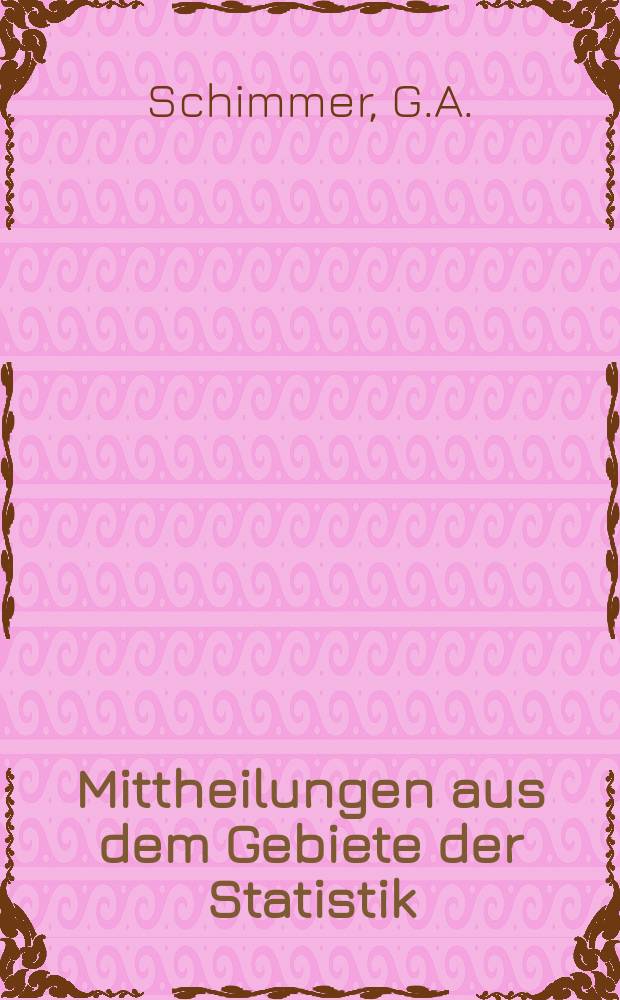 Schimmer, G.A.

Mittheilungen aus dem Gebiete der Statistik